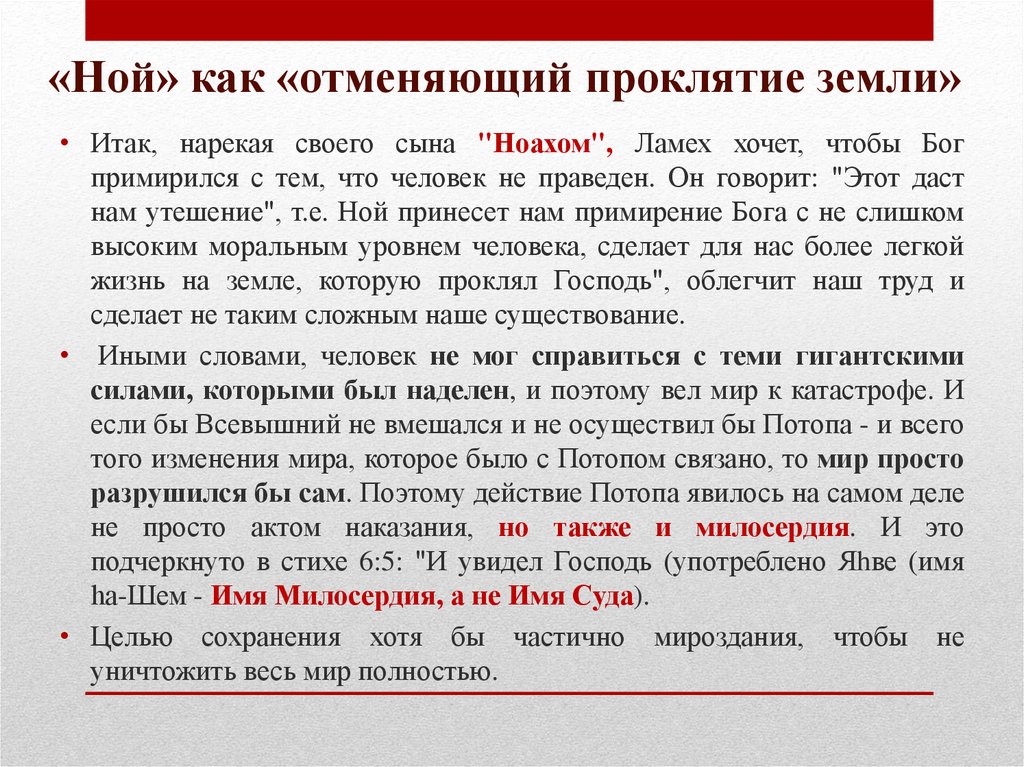 «Ной» как «отменяющий проклятие земли»

• Итак, нарекая своего сына "Ноахом", Ламех хочет, чтобы Бог примирился с тем, что человек не праведен. Он говорит: "Этот даст нам утешение", т.е. Ной принесет нам примирение Бога с не слишком высоким моральным уровнем человека, сделает для нас более легкой жизнь на земле, которую проклял Господь", облегчит наш труд и сделает не таким сложным наше существование.

• Иными словами, человек не мог справиться с теми гигантскими силами, которыми был наделен, и поэтому вел мир к катастрофе. И если бы Всевышний не вмешался и не осуществил бы Потопа - и всего того изменения мира, которое было с Потопом связано, то мир просто разрушился бы сам. Поэтому действие Потопа явилось на самом деле не просто актом наказания, но также и милосердия. И это подчеркнуто в стихе 6:5: "И увидел Господь (употреблено Яhве (имя hа-Шем - Имя Милосердия, а не Имя Суда).

• Целью сохранения хотя бы частично мироздания, чтобы не уничтожить весь мир полностью.